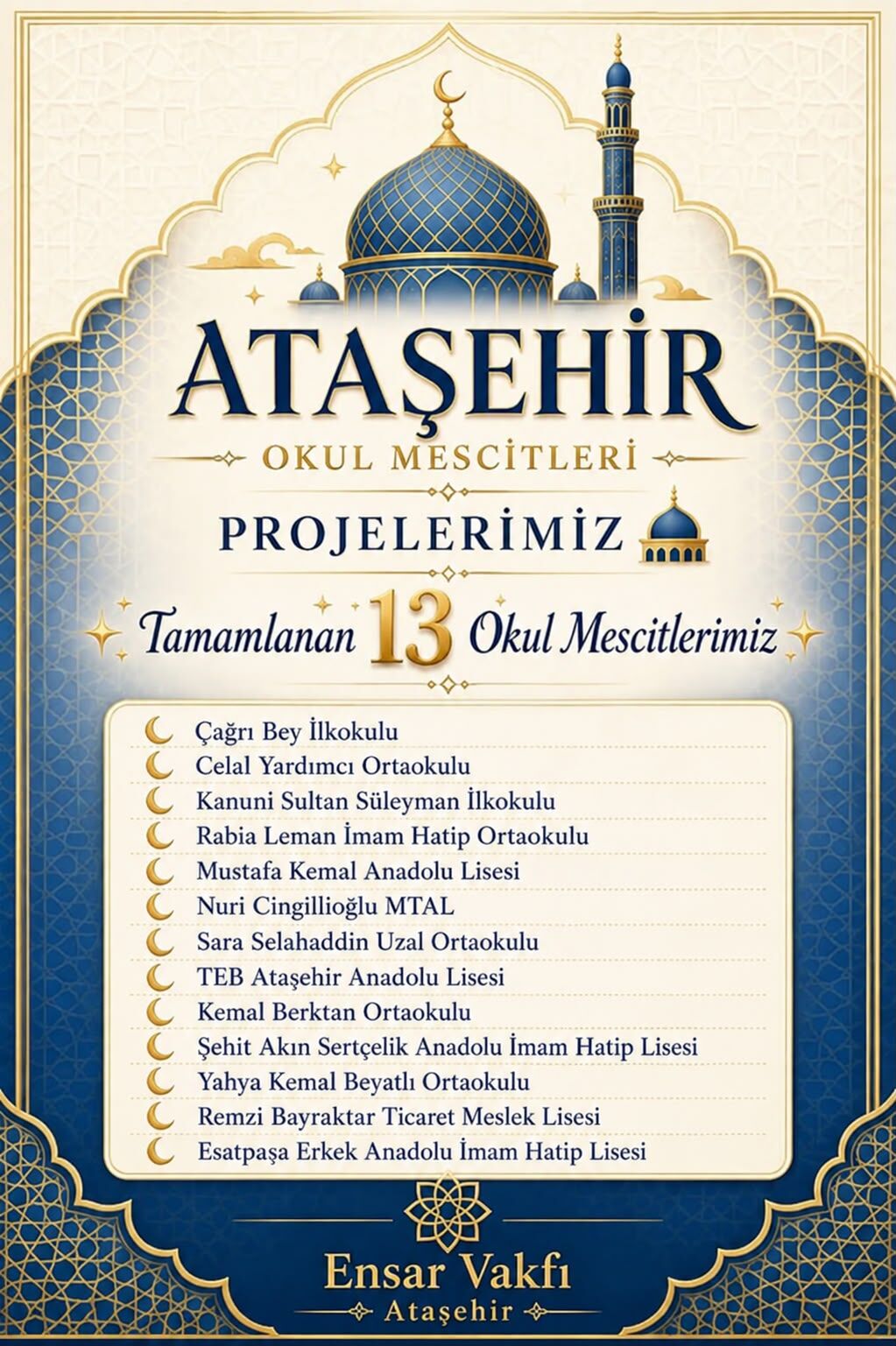 ATAŞEHİR

OKUL MESCİTLERİ

PROJELERİMİZ

Tamamlanan 13 Okul Mescitlerimiz

Çağrı Bey İlkokulu
Celal Yardımcı Ortaokulu
Kanuni Sultan Süleyman İlkokulu
Rabia Leman İmam Hatip Ortaokulu
Mustafa Kemal Anadolu Lisesi
Nuri Cingillioğlu MTAL
Sara Selahaddin Uzal Ortaokulu
TEB Ataşehir Anadolu Lisesi
Kemal Berktan Ortaokulu
Şehit Akın Sertçelik Anadolu İmam Hatip Lisesi
Yahya Kemal Beyatlı Ortaokulu
Remzi Bayraktar Ticaret Meslek Lisesi
Esatpaşa Erkek Anadolu İmam Hatip Lisesi

Ensar Vakfı
Ataşehir